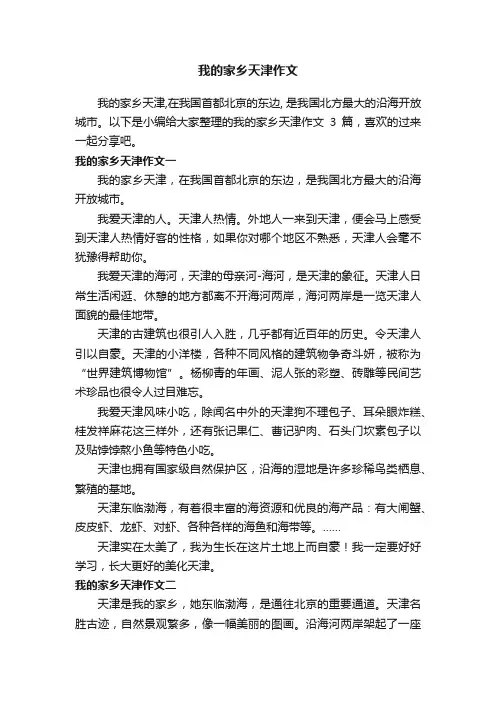 我的家乡天津作文

我的家乡天津,在我国首都北京的东边, 是我国北方最大的沿海开放城市。以下是小编给大家整理的我的家乡天津作文 3 篇，喜欢的过来一起分享吧。

我的家乡天津作文一

我的家乡天津，在我国首都北京的东边，是我国北方最大的沿海开放城市。

我爱天津的人。天津人热情。外地人一来到天津，便会马上感受到天津人热情好客的性格，如果你对哪个地区不熟悉，天津人会毫不犹豫得帮助你。

我爱天津的海河，天津的母亲河-海河，是天津的象征。天津人日常生活闲逛、休憩的地方都离不开海河两岸，海河两岸是一览天津人面貌的最佳地带。

天津的古建筑也很引人入胜，几乎都有近百年的历史。令天津人引以自豪。天津的小洋楼，各种不同风格的建筑物争奇斗妍，被称为“世界建筑博物馆”。杨柳青的年画、泥人张的彩塑、砖雕等民间艺术珍品也很令人过目难忘。

我爱天津风味小吃，除闻名中外的天津狗不理包子、耳朵眼炸糕、桂发祥麻花这三样外，还有张记果仁、曹记驴肉、石头门坎素包子以及贴饽饽熬小鱼等特色小吃。

天津也拥有国家级自然保护区，沿海的湿地是许多珍稀鸟类栖息、繁殖的基地。

天津东临渤海，有着很丰富的海资源和优良的海产品：有大闸蟹、皮皮虾、龙虾、对虾、各种各样的海鱼和海带等。……

天津实在太美了，我为生长在这片土地上而自豪！我一定要好好学习，长大更好的美化天津。

我的家乡天津作文二

天津是我的家乡，她东临渤海，是通往北京的重要通道。天津名胜古迹，自然景观繁多，像一幅美丽的图画。沿海河两岸架起了一座